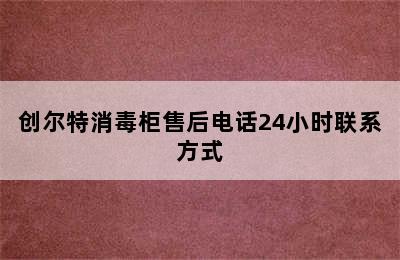 创尔特消毒柜售后电话24小时联系方式